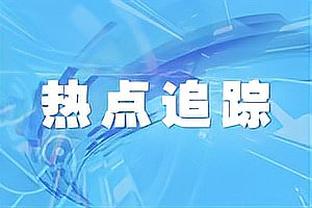 热点追踪